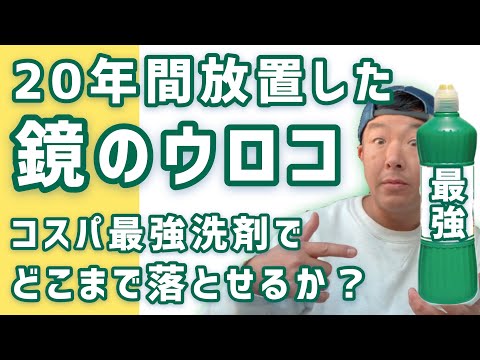 20年間放置した
鏡のウロコ

コスパ最強洗剤で
どこまで落とせるか？

最強